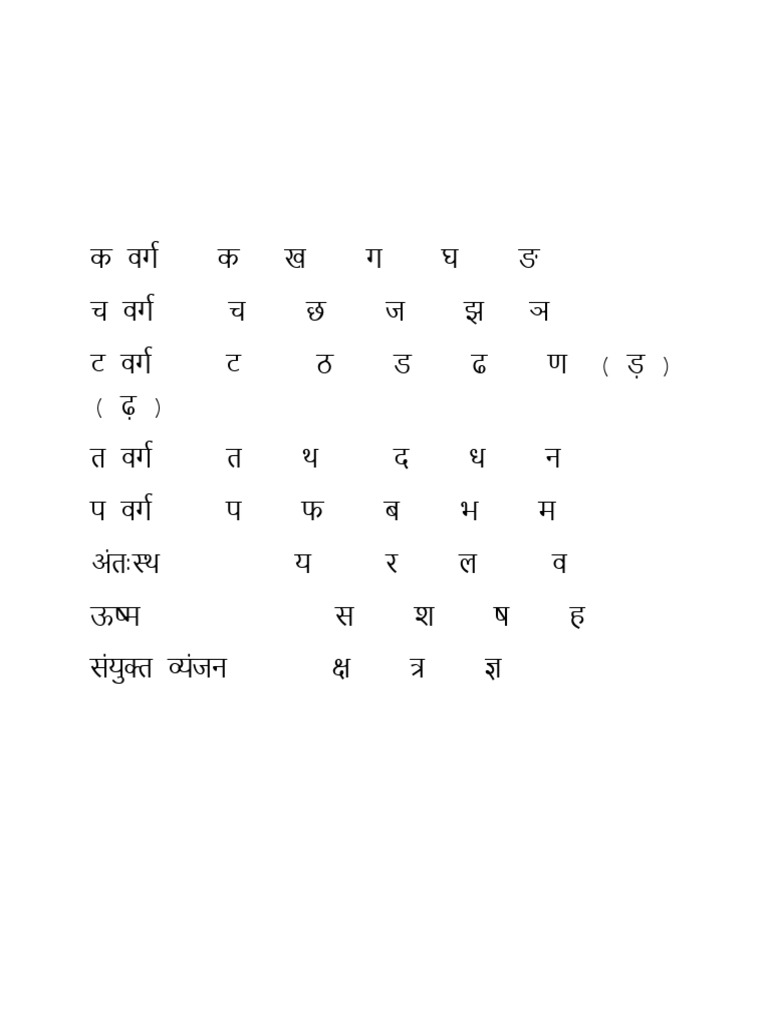 क वर्ग क ख ग घ ङ
च वर्ग च छ ज झ ञ
ट वर्ग ट ठ ड ढ ण ( ड़ ) ( ढ़ )
त वर्ग त थ द ध न
प वर्ग प फ ब भ म
अंतःस्थ य र ल व
ऊष्म स श ष ह
संयुक्त व्यंजन क्ष त्र ज्ञ